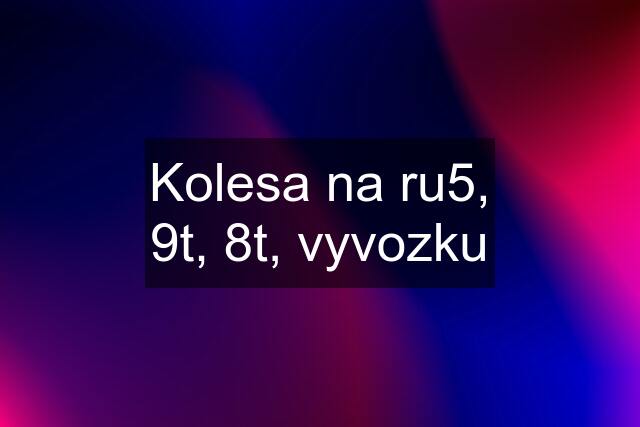 Kolesa na ru5, 9t, 8t, vyvozku